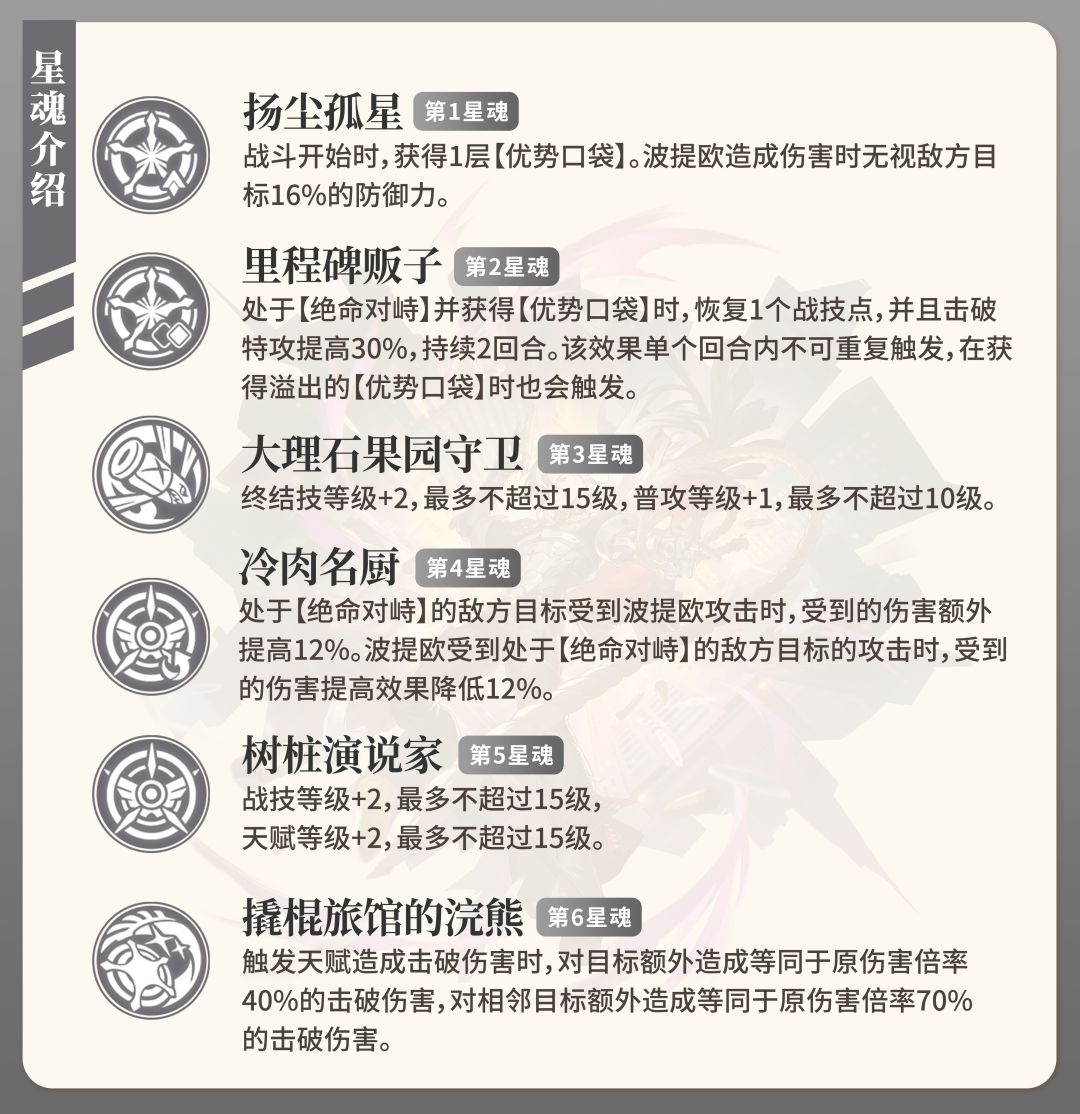 星魂介绍

扬尘孤星 第1星魂
战斗开始时，获得1层【优势口袋】。波提欧造成伤害时无视敌方目标16%的防御力。

里程碑贩子 第2星魂
处于【绝命对峙】并获得【优势口袋】时，恢复1个战技点，并且击破特攻提高30%，持续2回合。该效果单个回合内不可重复触发，在获得溢出的【优势口袋】时也会触发。

大理石果园守卫 第3星魂
终结技等级+2，最多不超过15级，普攻等级+1，最多不超过10级。

冷肉名厨 第4星魂
处于【绝命对峙】的敌方目标受到波提欧攻击时，受到的伤害额外提高12%。波提欧受到处于【绝命对峙】的敌方目标的攻击时，受到的伤害提高效果降低12%。

树桩演说家 第5星魂
战技等级+2，最多不超过15级，
天赋等级+2，最多不超过15级。

撬棍旅馆的浣熊 第6星魂
触发天赋造成击破伤害时，对目标额外造成等同于原伤害倍率40%的击破伤害，对相邻目标额外造成等同于原伤害倍率70%的击破伤害。